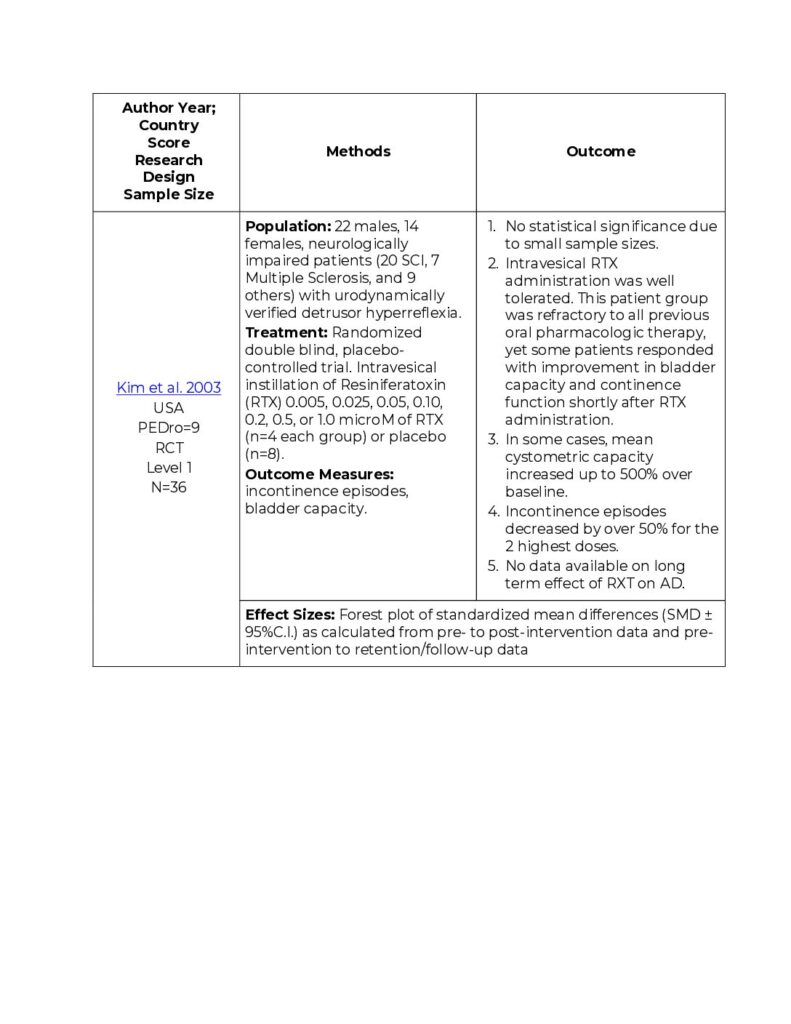 | Author Year; Country Score Research Design Sample Size | Methods | Outcome |
|---|---|---|
| Kim et al. 2003 USA PEDro=9 RCT Level 1 N=36 | **Population:** 22 males, 14 females, neurologically impaired patients (20 SCI, 7 Multiple Sclerosis, and 9 others) with urodynamically verified detrusor hyperreflexia. **Treatment:** Randomized double blind, placebo-controlled trial. Intravesical instillation of Resiniferatoxin (RTX) 0.005, 0.025, 0.05, 0.10, 0.2, 0.5, or 1.0 microM of RTX (n=4 each group) or placebo (n=8). **Outcome Measures:** incontinence episodes, bladder capacity. | 1. No statistical significance due to small sample sizes. 2. Intravesical RTX administration was well tolerated. This patient group was refractory to all previous oral pharmacologic therapy, yet some patients responded with improvement in bladder capacity and continence function shortly after RTX administration. 3. In some cases, mean cystometric capacity increased up to 500% over baseline. 4. Incontinence episodes decreased by over 50% for the 2 highest doses. 5. No data available on long term effect of RXT on AD. |
| | **Effect Sizes:** Forest plot of standardized mean differences (SMD ± 95%C.I.) as calculated from pre- to post-intervention data and pre-intervention to retention/follow-up data | |